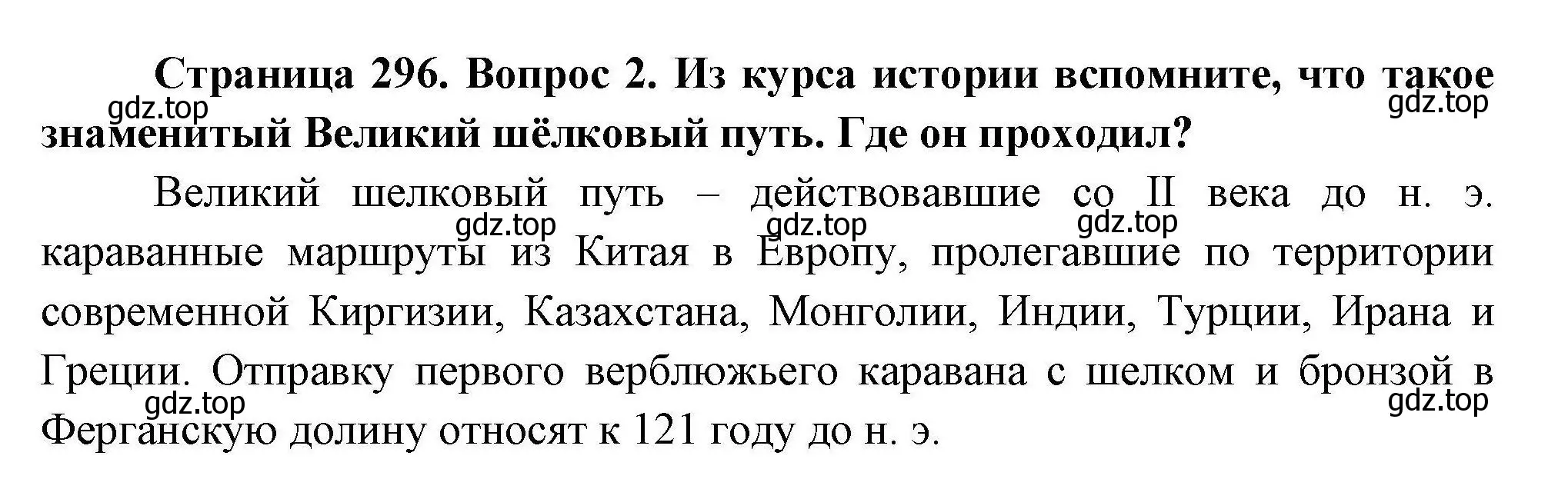 Страница 296. Вопрос 2. Из курса истории вспомните, что такое знаменитый Великий шёлковый путь. Где он проходил?

gdz.top gdz.top

Великий шелковый путь – действовавшие со II века до н. э. караванные маршруты из Китая в Европу, пролегавшие по территории современной Киргизии, Казахстана, Монголии, Индии, Турции, Ирана и Греции. Отправку первого верблюжьего каравана с шелком и бронзой в Ферганскую долину относят к 121 году до н. э.

gdz.top gdz.top gdz.top gdz.top gdz.top